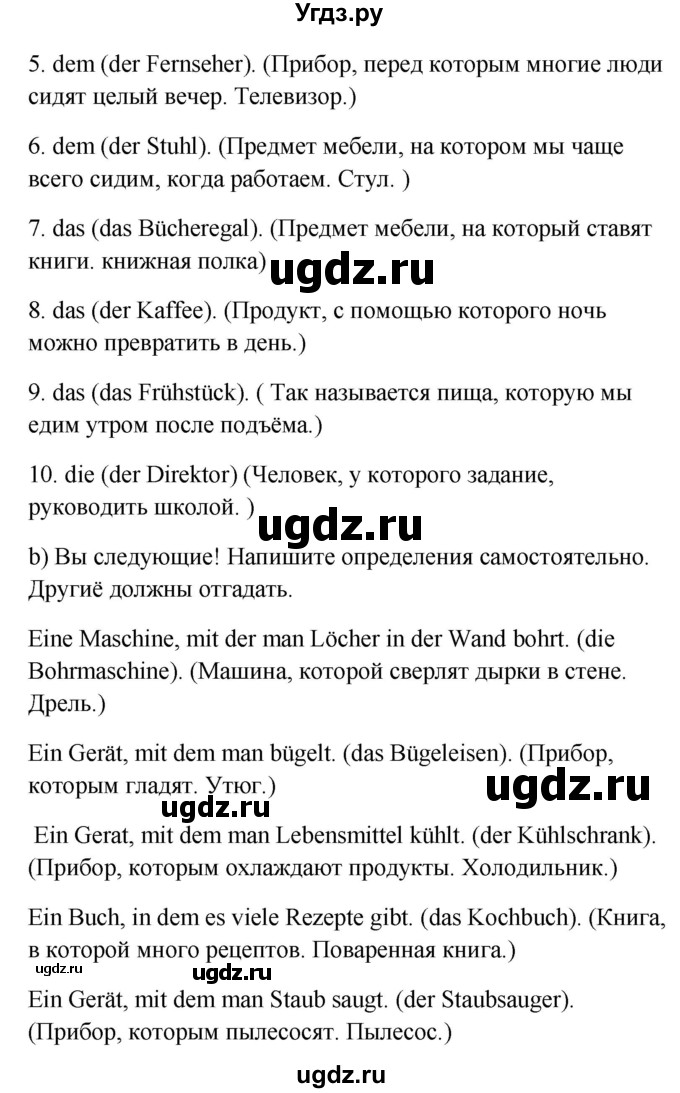 Угдз.ру

5. dem (der Fernseher). (Прибор, перед которым многие люди сидят целый вечер. Телевизор.)

6. dem (der Stuhl). (Предмет мебели, на котором мы чаще всего сидим, когда работаем. Стул. )

7. das (das Bücheregal). (Предмет мебели, на который ставят книги. книжная полка)

ugdz.ru

8. das (der Kaffee). (Продукт, с помощью которого ночь можно превратить в день.)

9. das (das Frühstück). ( Так называется пища, которую мы едим утром после подъёма.)

10. die (der Direktor) (Человек, у которого задание, руководить школой. )

ugdz.ru

b) Вы следующие! Напишите определения самостоятельно. Другиё должны отгадать.

Eine Maschine, mit der man Löcher in der Wand bohrt. (die Bohrmaschine). (Машина, которой сверлят дырки в стене. Дрель.)

Ein Gerät, mit dem man bügelt. (das Bügeleisen). (Прибор, которым гладят. Утюг.)

ugdz.ru

ugdz.ru

Ein Gerat, mit dem man Lebensmittel kühlt. (der Kühlschrank). (Прибор, которым охлаждают продукты. Холодильник.)

Ein Buch, in dem es viele Rezepte gibt. (das Kochbuch). (Книга, в которой много рецептов. Поваренная книга.)

ugdz.ru

ugdz.ru

Ein Gerät, mit dem man Staub saugt. (der Staubsauger). (Прибор, которым пылесосят. Пылесос.)

ugdz.ru